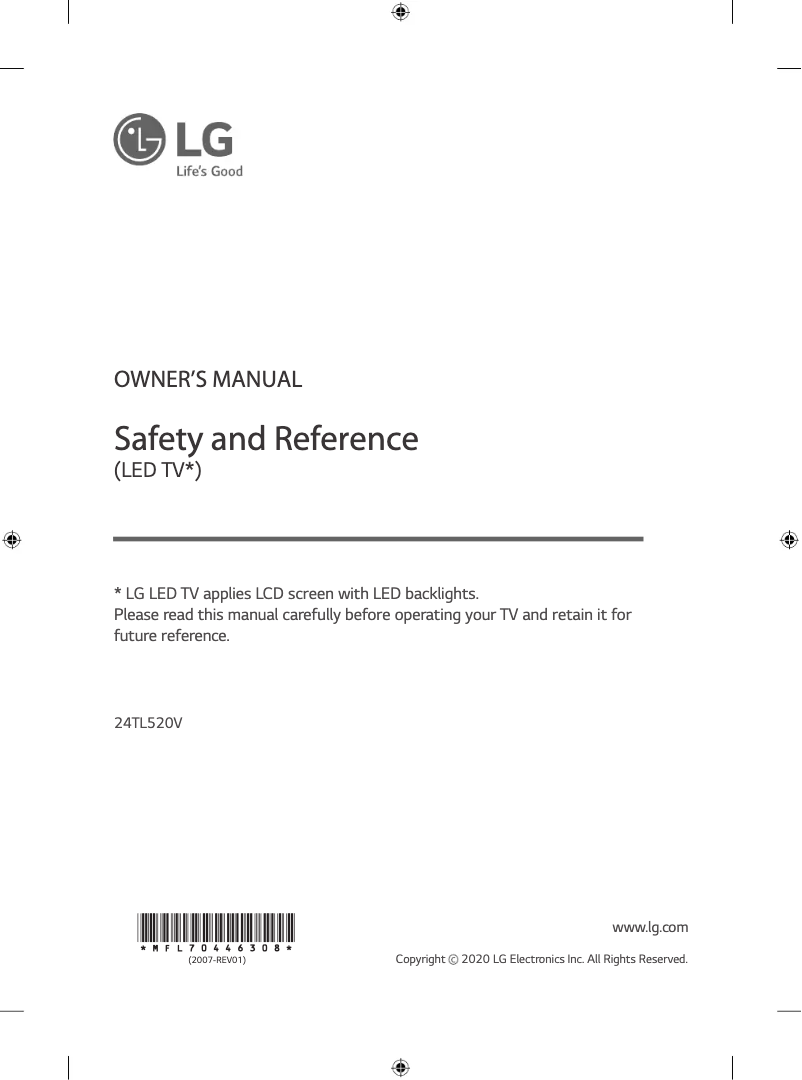 LG
Life's Good

OWNER'S MANUAL

Safety and Reference
(LED TV*)

* LG LED TV applies LCD screen with LED backlights.
Please read this manual carefully before operating your TV and retain it for future reference.

24TL520V

*MFL70446308*
(2007-REV01)

www.lg.com

Copyright © 2020 LG Electronics Inc. All Rights Reserved.